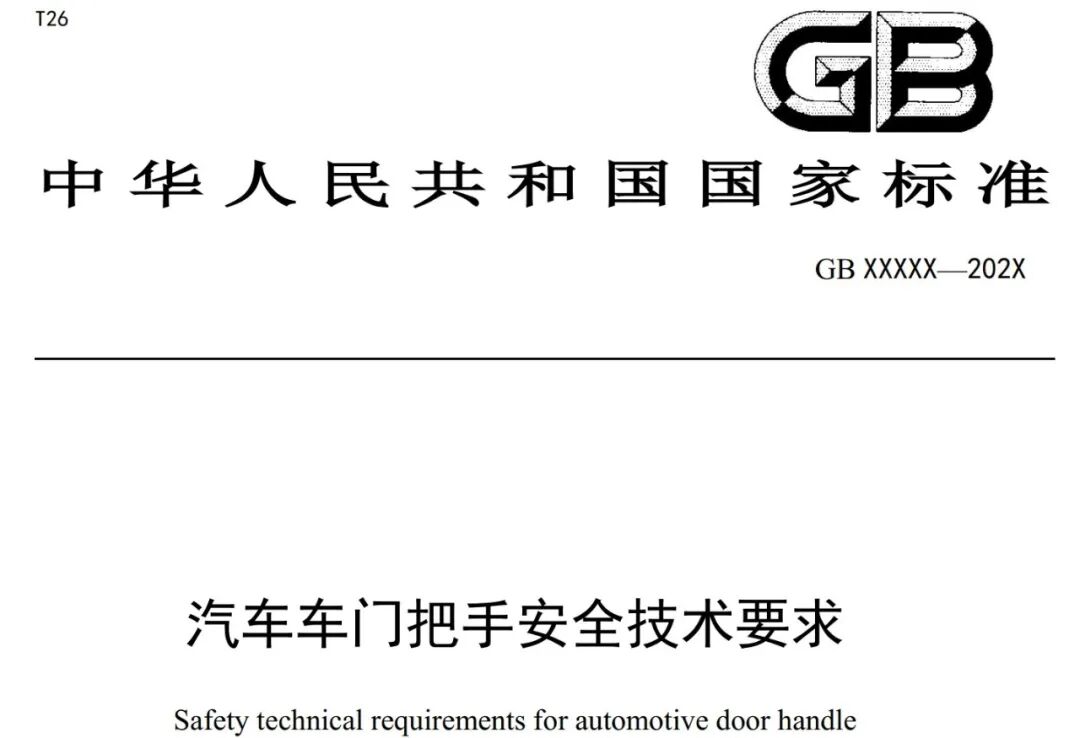 T26

GB

中华人民共和国国家标准

GB XXXXX—202X

汽车车门把手安全技术要求

Safety technical requirements for automotive door handle